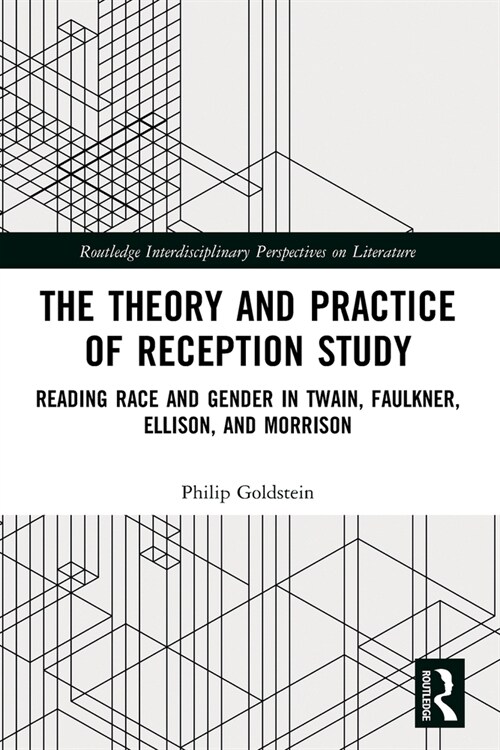 Routledge Interdisciplinary Perspectives on Literature

THE THEORY AND PRACTICE OF RECEPTION STUDY

READING RACE AND GENDER IN TWAIN, FAULKNER, ELLISON, AND MORRISON

Philip Goldstein

ROUTLEDGE